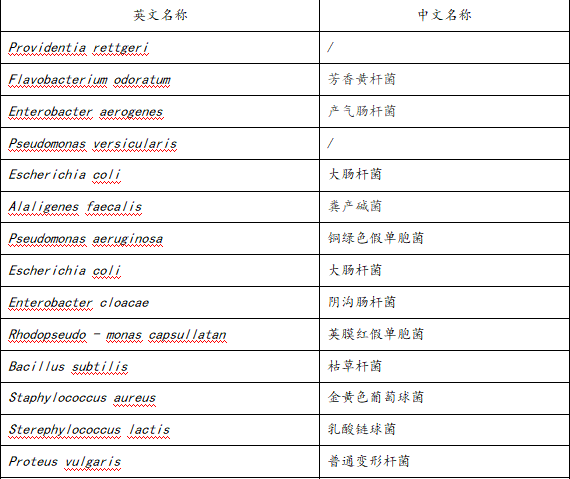 | 英文名称 | 中文名称 |
|---|---|
| Providentia rettgeri | / |
| Flavobacterium odoratum | 芳香黄杆菌 |
| Enterobacter aerogenes | 产气肠杆菌 |
| Pseudomonas versicularis | / |
| Escherichia coli | 大肠杆菌 |
| Alaligenes faecalis | 粪产碱菌 |
| Pseudomonas aeruginosa | 铜绿色假单胞菌 |
| Escherichia coli | 大肠杆菌 |
| Enterobacter cloacae | 阴沟肠杆菌 |
| Rhodopseudo - monas capsullatan | 荚膜红假单胞菌 |
| Bacillus subtilis | 枯草杆菌 |
| Staphylococcus aureus | 金黄色葡萄球菌 |
| Sterephylococcus lactis | 乳酸链球菌 |
| Proteus vulgaris | 普通变形杆菌 |